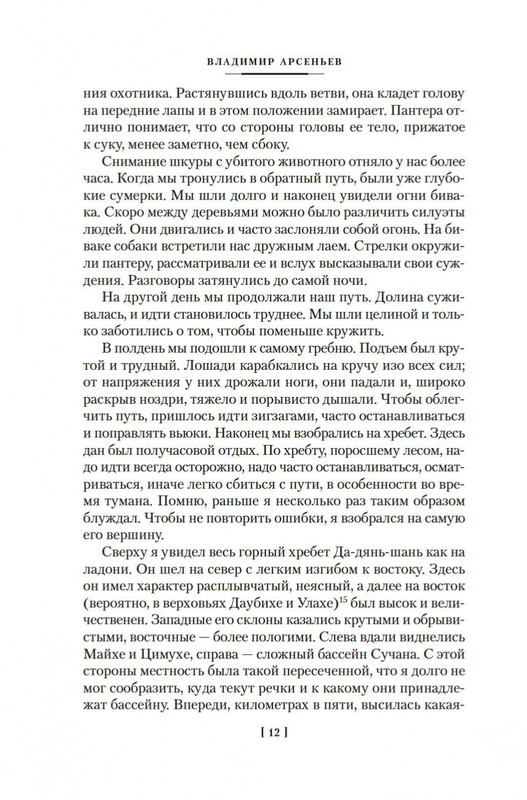 ВЛАДИМИР АРСЕНЬЕВ

ния охотника. Растянувшись вдоль ветви, она кладет голову на передние лапы и в этом положении замирает. Пантера отлично понимает, что со стороны головы ее тело, прижатое к суку, менее заметно, чем сбоку.

Снимание шкуры с убитого животного отняло у нас более часа. Когда мы тронулись в обратный путь, были уже глубокие сумерки. Мы шли долго и наконец увидели огни бивака. Скоро между деревьями можно было различить силуэты людей. Они двигались и часто заслоняли собой огонь. На биваке собаки встретили нас дружным лаем. Стрелки окружили пантеру, рассматривали ее и вслух высказывали свои суждения. Разговоры затянулись до самой ночи.

На другой день мы продолжали наш путь. Долина суживалась, и идти становилось труднее. Мы шли целиной и только заботились о том, чтобы поменьше кружить.

В полдень мы подошли к самому гребню. Подъем был крутой и трудный. Лошади карабкались на кручу изо всех сил; от напряжения у них дрожали ноги, они падали и, широко раскрыв ноздри, тяжело и порывисто дышали. Чтобы облегчить путь, пришлось идти зигзагами, часто останавливаться и поправлять вьюки. Наконец мы взобрались на хребет. Здесь дан был получасовой отдых. По хребту, поросшему лесом, надо идти всегда осторожно, надо часто останавливаться, осматриваться, иначе легко сбиться с пути, в особенности во время тумана. Помню, раньше я несколько раз таким образом блуждал. Чтобы не повторить ошибки, я взобрался на самую его вершину.

Сверху я увидел весь горный хребет Да-дянь-шань как на ладони. Он шел на север с легким изгибом к востоку. Здесь он имел характер расплывчатый, неясный, а далее на восток (вероятно, в верховьях Даубихе и Улахе)$^{15}$ был высок и величественен. Западные его склоны казались крутыми и обрывистыми, восточные — более пологими. Слева вдали виднелись Майхе и Цимухе, справа — сложный бассейн Сучана. С этой стороны местность была такой пересеченной, что я долго не мог сообразить, куда текут речки и к какому они принадлежат бассейну. Впереди, километрах в пяти, высилась какая-

[ 12 ]